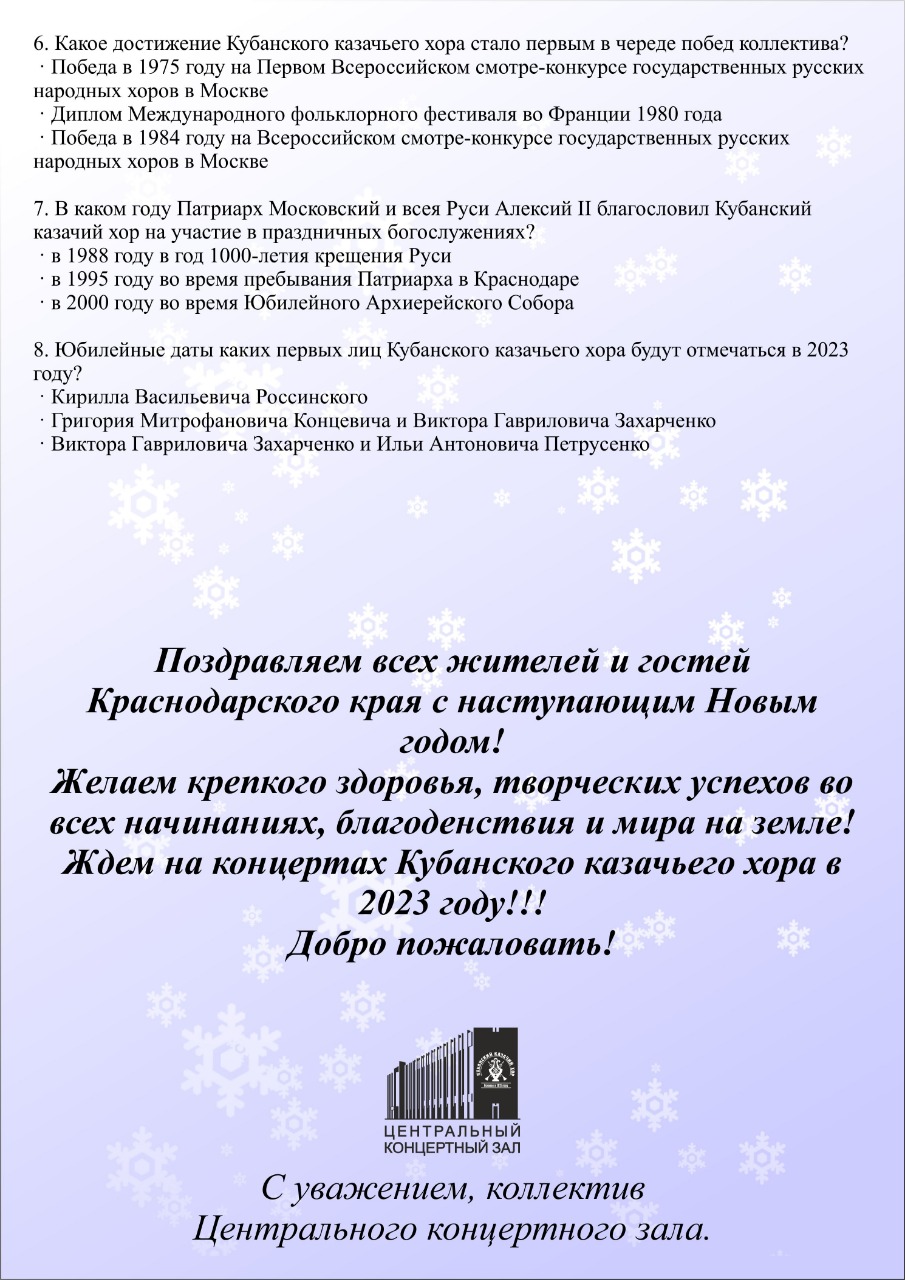 6. Какое достижение Кубанского казачьего хора стало первым в череде побед коллектива?
· Победа в 1975 году на Первом Всероссийском смотре-конкурсе государственных русских народных хоров в Москве
· Диплом Международного фольклорного фестиваля во Франции 1980 года
· Победа в 1984 году на Всероссийском смотре-конкурсе государственных русских народных хоров в Москве

7. В каком году Патриарх Московский и всея Руси Алексий II благословил Кубанский казачий хор на участие в праздничных богослужениях?
· в 1988 году в год 1000-летия крещения Руси
· в 1995 году во время пребывания Патриарха в Краснодаре
· в 2000 году во время Юбилейного Архиерейского Собора

8. Юбилейные даты каких первых лиц Кубанского казачьего хора будут отмечаться в 2023 году?
· Кирилла Васильевича Россинского
· Григория Митрофановича Концевича и Виктора Гавриловича Захарченко
· Виктора Гавриловича Захарченко и Ильи Антоновича Петрусенко

Поздравляем всех жителей и гостей Краснодарского края с наступающим Новым годом!
Желаем крепкого здоровья, творческих успехов во всех начинаниях, благоденствия и мира на земле!
Ждем на концертах Кубанского казачьего хора в 2023 году!!!
Добро пожаловать!

ЦЕНТРАЛЬНЫЙ КОНЦЕРТНЫЙ ЗАЛ

С уважением, коллектив
Центрального концертного зала.